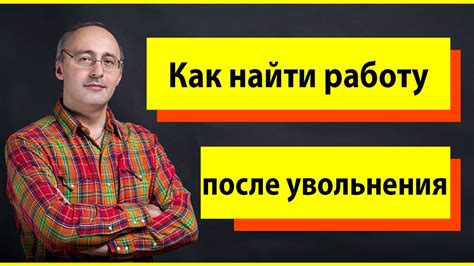 Как найти работу

после увольнения